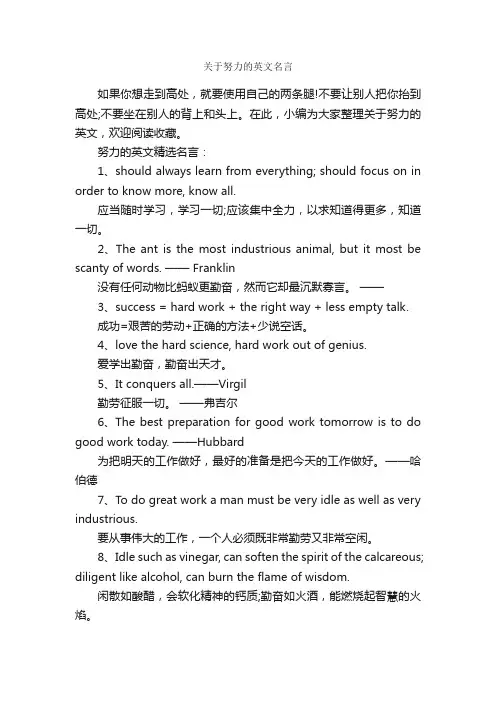 关于努力的英文名言

如果你想走到高处，就要使用自己的两条腿!不要让别人把你抬到高处;不要坐在别人的背上和头上。在此，小编为大家整理关于努力的英文，欢迎阅读收藏。

努力的英文精选名言：

1、should always learn from everything; should focus on in order to know more, know all.

应当随时学习，学习一切;应该集中全力，以求知道得更多，知道一切。

2、The ant is the most industrious animal, but it most be scanty of words. —— Franklin

没有任何动物比蚂蚁更勤奋，然而它却最沉默寡言。 ——

3、success = hard work + the right way + less empty talk.

成功=艰苦的劳动+正确的方法+少说空话。

4、love the hard science, hard work out of genius.

爱学出勤奋，勤奋出天才。

5、It conquers all.——Virgil

勤劳征服一切。 ——弗吉尔

6、The best preparation for good work tomorrow is to do good work today. ——Hubbard

为把明天的工作做好，最好的准备是把今天的工作做好。——哈伯德

7、To do great work a man must be very idle as well as very industrious.

要从事伟大的工作，一个人必须既非常勤劳又非常空闲。

8、Idle such as vinegar, can soften the spirit of the calcareous; diligent like alcohol, can burn the flame of wisdom.

闲散如酸醋，会软化精神的钙质;勤奋如火酒，能燃烧起智慧的火焰。